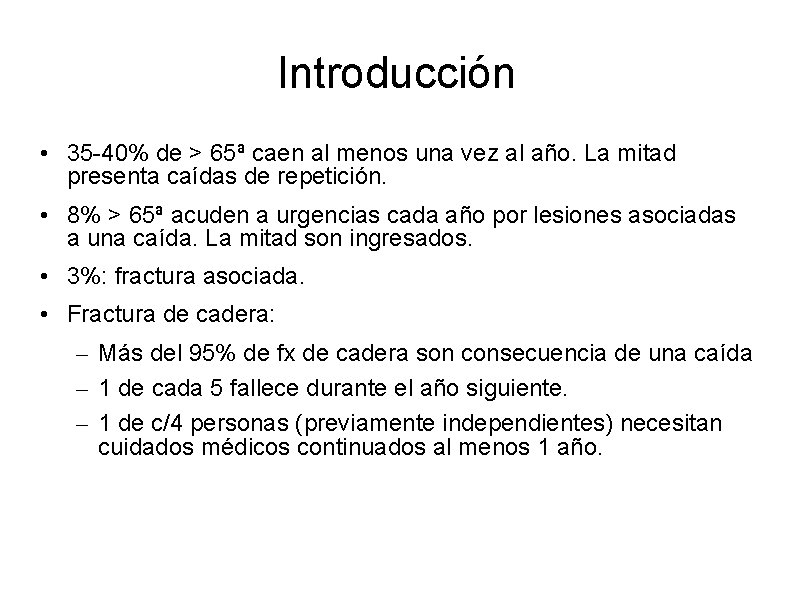 Introducción

• 35-40% de > 65ª caen al menos una vez al año. La mitad presenta caídas de repetición.

• 8% > 65ª acuden a urgencias cada año por lesiones asociadas a una caída. La mitad son ingresados.

• 3%: fractura asociada.

• Fractura de cadera:

– Más del 95% de fx de cadera son consecuencia de una caída

– 1 de cada 5 fallece durante el año siguiente.

– 1 de c/4 personas (previamente independientes) necesitan cuidados médicos continuados al menos 1 año.